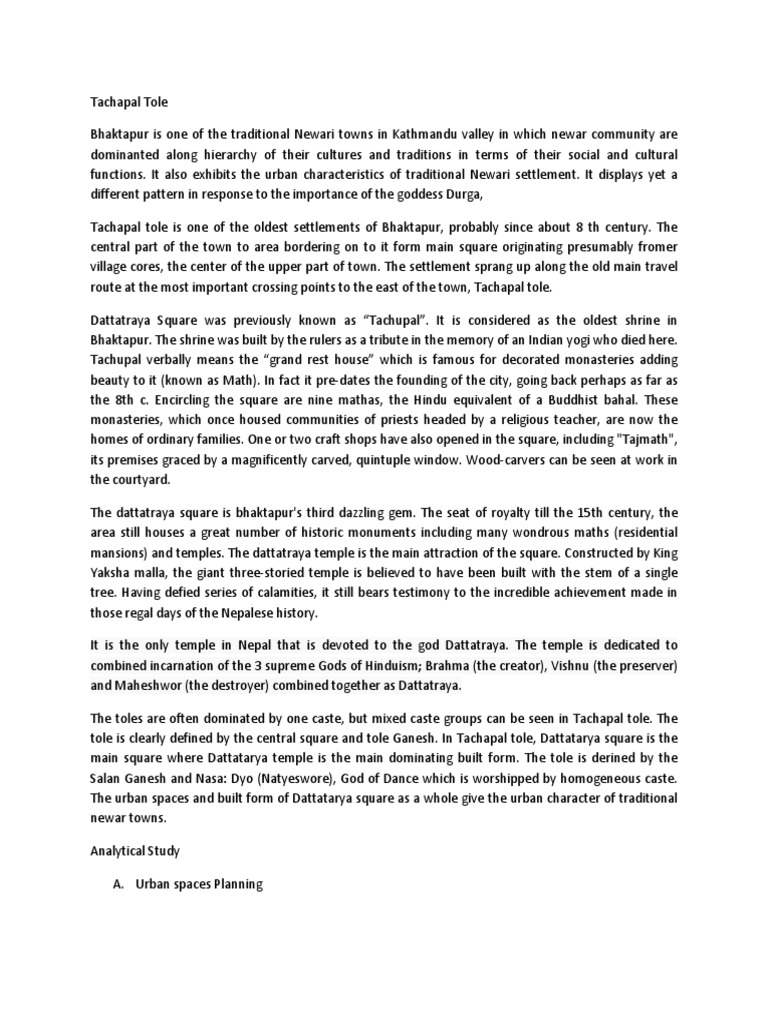 Tachapal Tole

Bhaktapur is one of the traditional Newari towns in Kathmandu valley in which newar community are dominanted along hierarchy of their cultures and traditions in terms of their social and cultural functions. It also exhibits the urban characteristics of traditional Newari settlement. It displays yet a different pattern in response to the importance of the goddess Durga,

Tachapal tole is one of the oldest settlements of Bhaktapur, probably since about 8 th century. The central part of the town to area bordering on to it form main square originating presumably fromer village cores, the center of the upper part of town. The settlement sprang up along the old main travel route at the most important crossing points to the east of the town, Tachapal tole.

Dattatraya Square was previously known as "Tachupal". It is considered as the oldest shrine in Bhaktapur. The shrine was built by the rulers as a tribute in the memory of an Indian yogi who died here. Tachupal verbally means the "grand rest house" which is famous for decorated monasteries adding beauty to it (known as Math). In fact it pre-dates the founding of the city, going back perhaps as far as the 8th c. Encircling the square are nine mathas, the Hindu equivalent of a Buddhist bahal. These monasteries, which once housed communities of priests headed by a religious teacher, are now the homes of ordinary families. One or two craft shops have also opened in the square, including "Tajmath", its premises graced by a magnificently carved, quintuple window. Wood-carvers can be seen at work in the courtyard.

The dattatraya square is bhaktapur's third dazzling gem. The seat of royalty till the 15th century, the area still houses a great number of historic monuments including many wondrous maths (residential mansions) and temples. The dattatraya temple is the main attraction of the square. Constructed by King Yaksha malla, the giant three-storied temple is believed to have been built with the stem of a single tree. Having defied series of calamities, it still bears testimony to the incredible achievement made in those regal days of the Nepalese history.

It is the only temple in Nepal that is devoted to the god Dattatraya. The temple is dedicated to combined incarnation of the 3 supreme Gods of Hinduism; Brahma (the creator), Vishnu (the preserver) and Maheshwor (the destroyer) combined together as Dattatraya.

The toles are often dominated by one caste, but mixed caste groups can be seen in Tachapal tole. The tole is clearly defined by the central square and tole Ganesh. In Tachapal tole, Dattatarya square is the main square where Dattatarya temple is the main dominating built form. The tole is derined by the Salan Ganesh and Nasa: Dyo (Natyeswore), God of Dance which is worshipped by homogeneous caste. The urban spaces and built form of Dattatarya square as a whole give the urban character of traditional newar towns.

Analytical Study

A. Urban spaces Planning